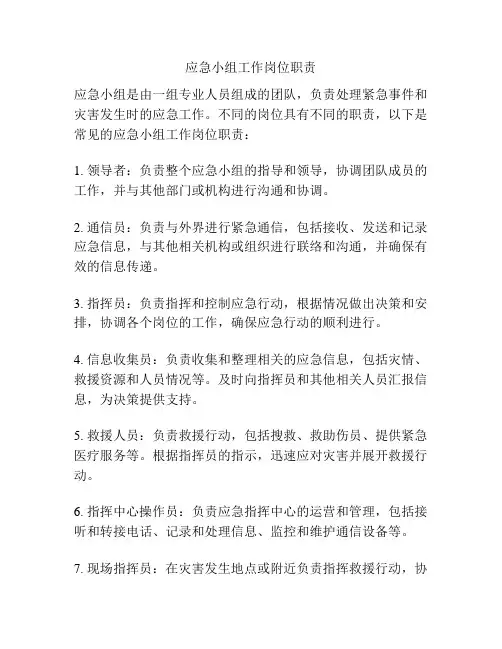 应急小组工作岗位职责

应急小组是由一组专业人员组成的团队，负责处理紧急事件和灾害发生时的应急工作。不同的岗位具有不同的职责，以下是常见的应急小组工作岗位职责：

1. 领导者：负责整个应急小组的指导和领导，协调团队成员的工作，并与其他部门或机构进行沟通和协调。

2. 通信员：负责与外界进行紧急通信，包括接收、发送和记录应急信息，与其他相关机构或组织进行联络和沟通，并确保有效的信息传递。

3. 指挥员：负责指挥和控制应急行动，根据情况做出决策和安排，协调各个岗位的工作，确保应急行动的顺利进行。

4. 信息收集员：负责收集和整理相关的应急信息，包括灾情、救援资源和人员情况等。及时向指挥员和其他相关人员汇报信息，为决策提供支持。

5. 救援人员：负责救援行动，包括搜救、救助伤员、提供紧急医疗服务等。根据指挥员的指示，迅速应对灾害并展开救援行动。

6. 指挥中心操作员：负责应急指挥中心的运营和管理，包括接听和转接电话、记录和处理信息、监控和维护通信设备等。

7. 现场指挥员：在灾害发生地点或附近负责指挥救援行动，协